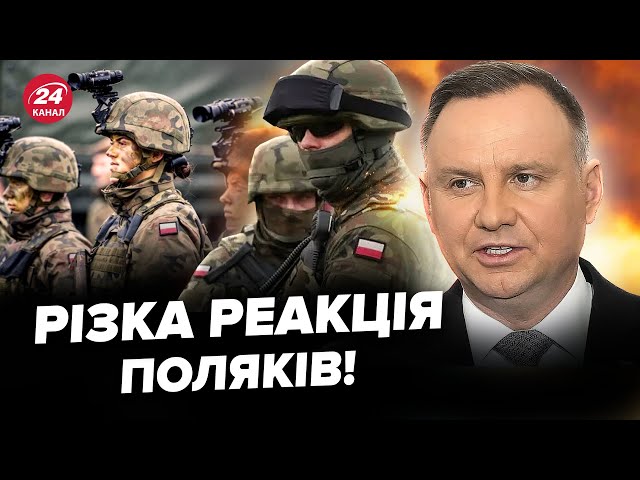 24 КАНАЛ

РІЗКА РЕАКЦІЯ ПОЛЯКІВ!